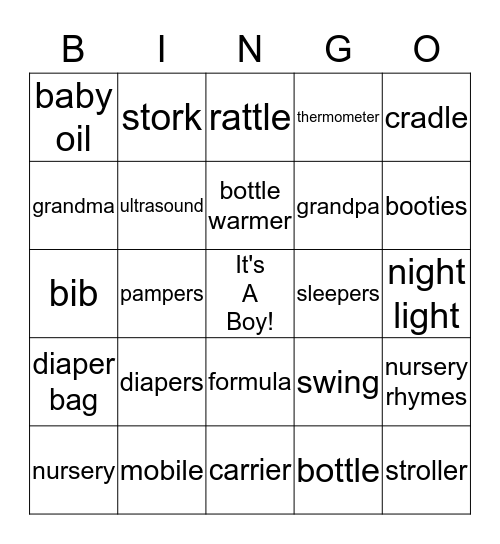 | B | I | N | G | O |
|---|---|---|---|---|
| baby oil | stork | rattle | thermometer | cradle |
| grandma | ultrasound | bottle warmer | grandpa | booties |
| bib | pampers | It's A Boy! | sleepers | night light |
| diaper bag | diapers | formula | swing | nursery rhymes |
| nursery | mobile | carrier | bottle | stroller |